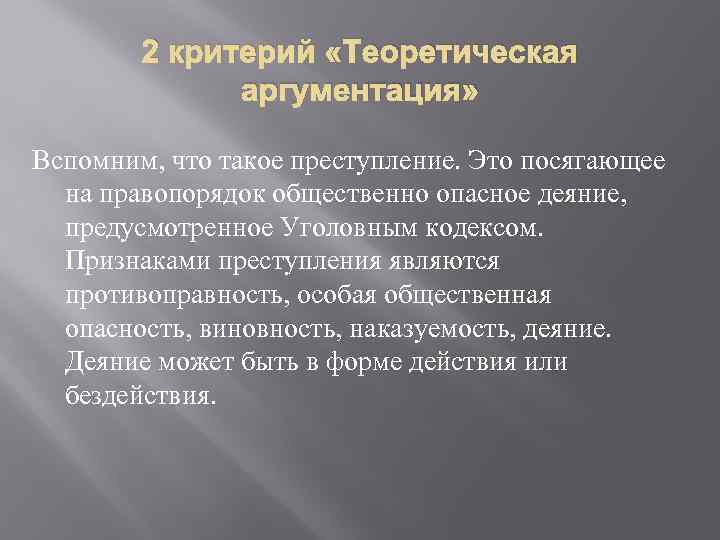 2 критерий «Теоретическая аргументация»

Вспомним, что такое преступление. Это посягающее на правопорядок общественно опасное деяние, предусмотренное Уголовным кодексом. Признаками преступления являются противоправность, особая общественная опасность, виновность, наказуемость, деяние. Деяние может быть в форме действия или бездействия.